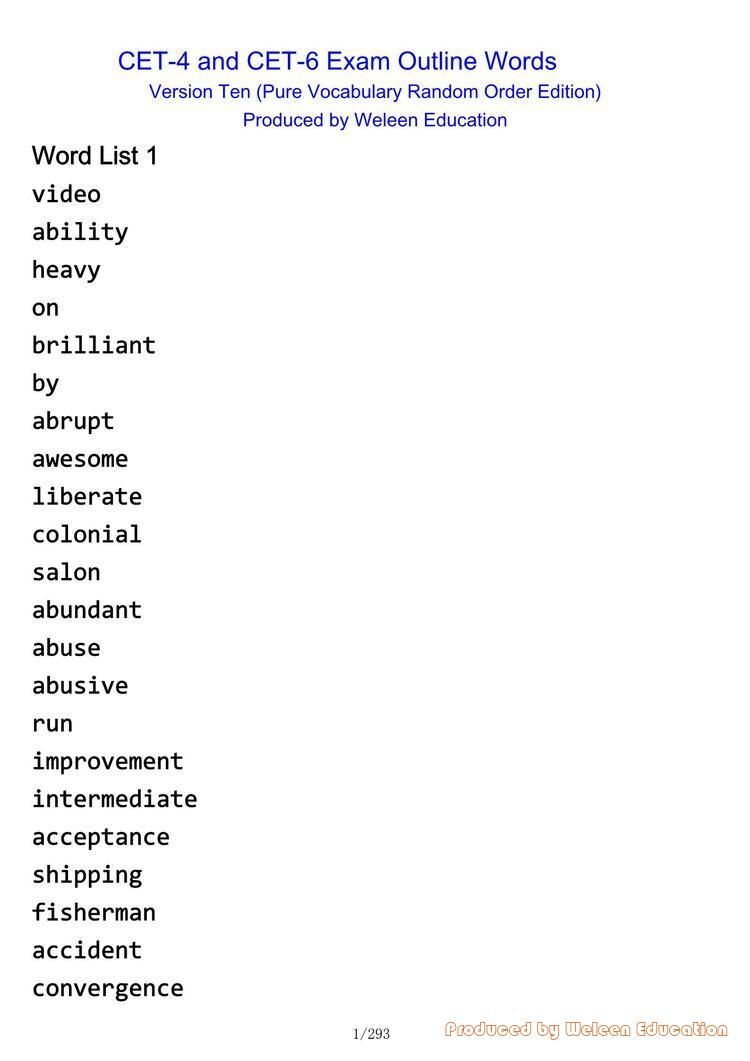 CET-4 and CET-6 Exam Outline Words
Version Ten (Pure Vocabulary Random Order Edition)
Produced by Weleen Education

Word List 1

video
ability
heavy
on
brilliant
by
abrupt
awesome
liberate
colonial
salon
abundant
abuse
abusive
run
improvement
intermediate
acceptance
shipping
fisherman
accident
convergence

1/293

Produced by Weleen Education